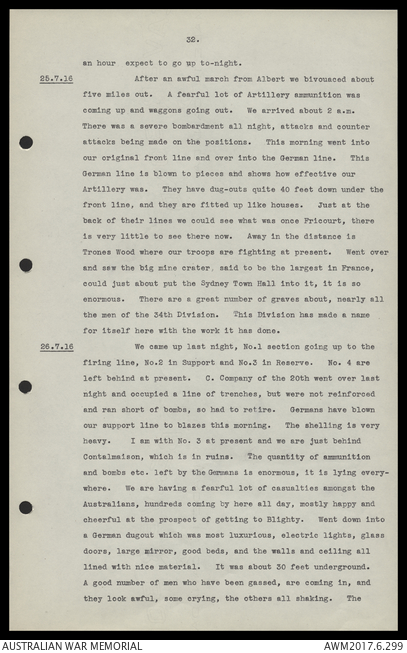 32.

an hour expect to go up to-night.

25.7.16 After an awful march from Albert we bivouaced about five miles out. A fearful lot of Artillery ammunition was coming up and waggons going out. We arrived about 2 a.m. There was a severe bombardment all night, attacks and counter attacks being made on the positions. This morning went into our original front line and over into the German line. This German line is blown to pieces and shows how effective our Artillery was. They have dug-outs quite 40 feet down under the front line, and they are fitted up like houses. Just at the back of their lines we could see what was once Fricourt, there is very little to see there now. Away in the distance is Trones Wood where our troops are fighting at present. Went over and saw the big mine crater, said to be the largest in France, could just about put the Sydney Town Hall into it, it is so enormous. There are a great number of graves about, nearly all the men of the 34th Division. This Division has made a name for itself here with the work it has done.

26.7.16 We came up last night, No.1 section going up to the firing line, No.2 in Support and No.3 in Reserve. No. 4 are left behind at present. C. Company of the 20th went over last night and occupied a line of trenches, but were not reinforced and ran short of bombs, so had to retire. Germans have blown our support line to blazes this morning. The shelling is very heavy. I am with No. 3 at present and we are just behind Contalmaison, which is in ruins. The quantity of ammunition and bombs etc. left by the Germans is enormous, it is lying everywhere. We are having a fearful lot of casualties amongst the Australians, hundreds coming by here all day, mostly happy and cheerful at the prospect of getting to Blighty. Went down into a German dugout which was most luxurious, electric lights, glass doors, large mirror, good beds, and the walls and ceiling all lined with nice material. It was about 30 feet underground. A good number of men who have been gassed, are coming in, and they look awful, some crying, the others all shaking. The

AUSTRALIAN WAR MEMORIAL
AWM2017.6.299